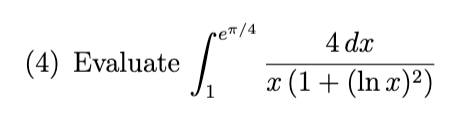 (4) Evaluate $\int_{1}^{e^{\pi/4}} \frac{4\,dx}{x\,(1+(\ln x)^2)}$